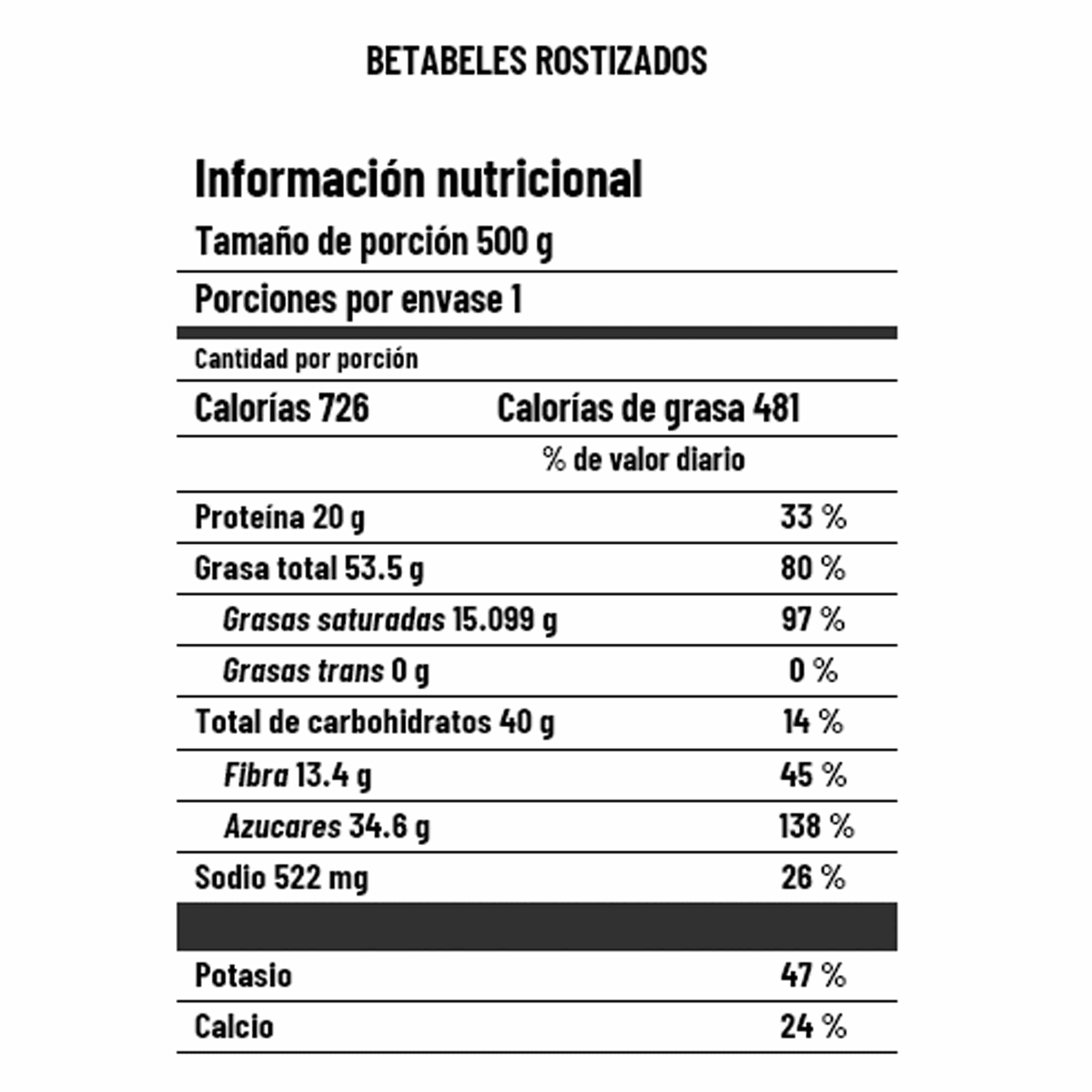 BETABELES ROSTIZADOS

Información nutricional

Tamaño de porción 500 g

Porciones por envase 1

Cantidad por porción

Calorías 726 Calorías de grasa 481

% de valor diario

| | |
|---|---|
| Proteína 20 g | 33 % |
| Grasa total 53.5 g | 80 % |
| Grasas saturadas 15.099 g | 97 % |
| Grasas trans 0 g | 0 % |
| Total de carbohidratos 40 g | 14 % |
| Fibra 13.4 g | 45 % |
| Azucares 34.6 g | 138 % |
| Sodio 522 mg | 26 % |
| Potasio | 47 % |
| Calcio | 24 % |